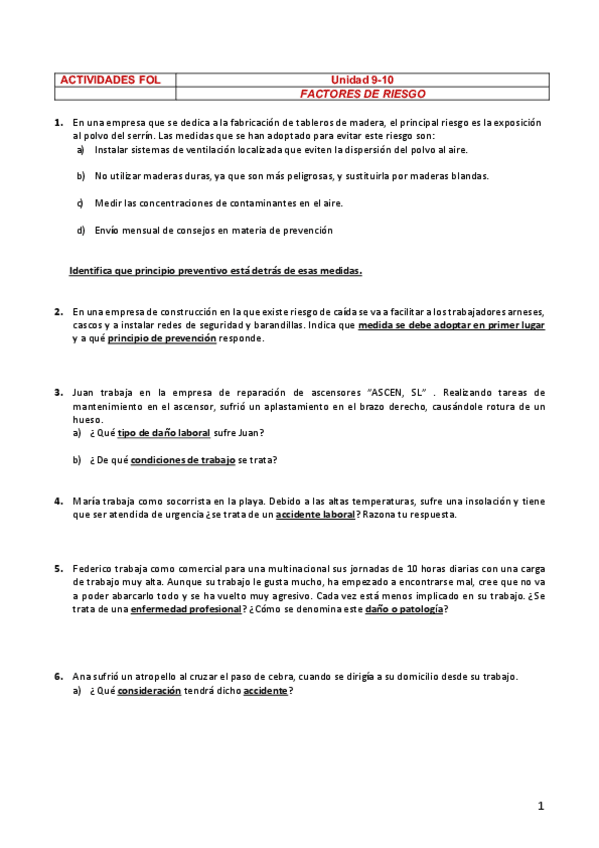 | ACTIVIDADES FOL | Unidad 9-10 |
|---|---|
| | FACTORES DE RIESGO |

1. En una empresa que se dedica a la fabricación de tableros de madera, el principal riesgo es la exposición al polvo del serrín. Las medidas que se han adoptado para evitar este riesgo son:
a) Instalar sistemas de ventilación localizada que eviten la dispersión del polvo al aire.

b) No utilizar maderas duras, ya que son más peligrosas, y sustituirla por maderas blandas.

c) Medir las concentraciones de contaminantes en el aire.

d) Envío mensual de consejos en materia de prevención

Identifica que principio preventivo está detrás de esas medidas.

2. En una empresa de construcción en la que existe riesgo de caída se va a facilitar a los trabajadores arneses, cascos y a instalar redes de seguridad y barandillas. Indica que medida se debe adoptar en primer lugar y a qué principio de prevención responde.

3. Juan trabaja en la empresa de reparación de ascensores "ASCEN, SL" . Realizando tareas de mantenimiento en el ascensor, sufrió un aplastamiento en el brazo derecho, causándole rotura de un hueso.
a) ¿ Qué tipo de daño laboral sufre Juan?

b) ¿ De qué condiciones de trabajo se trata?

4. María trabaja como socorrista en la playa. Debido a las altas temperaturas, sufre una insolación y tiene que ser atendida de urgencia ¿se trata de un accidente laboral? Razona tu respuesta.

5. Federico trabaja como comercial para una multinacional sus jornadas de 10 horas diarias con una carga de trabajo muy alta. Aunque su trabajo le gusta mucho, ha empezado a encontrarse mal, cree que no va a poder abarcarlo todo y se ha vuelto muy agresivo. Cada vez está menos implicado en su trabajo. ¿Se trata de una enfermedad profesional? ¿Cómo se denomina este daño o patología?

6. Ana sufrió un atropello al cruzar el paso de cebra, cuando se dirigía a su domicilio desde su trabajo.
a) ¿ Qué consideración tendrá dicho accidente?

1